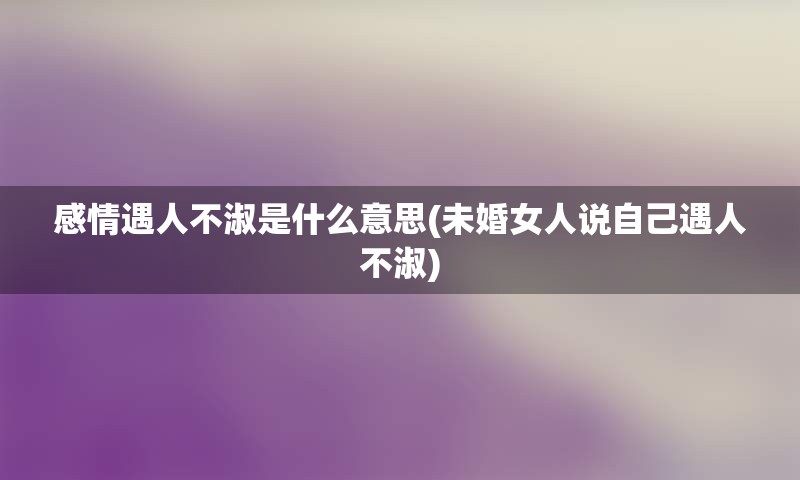 感情遇人不淑是什么意思(未婚女人说自己遇人不淑)